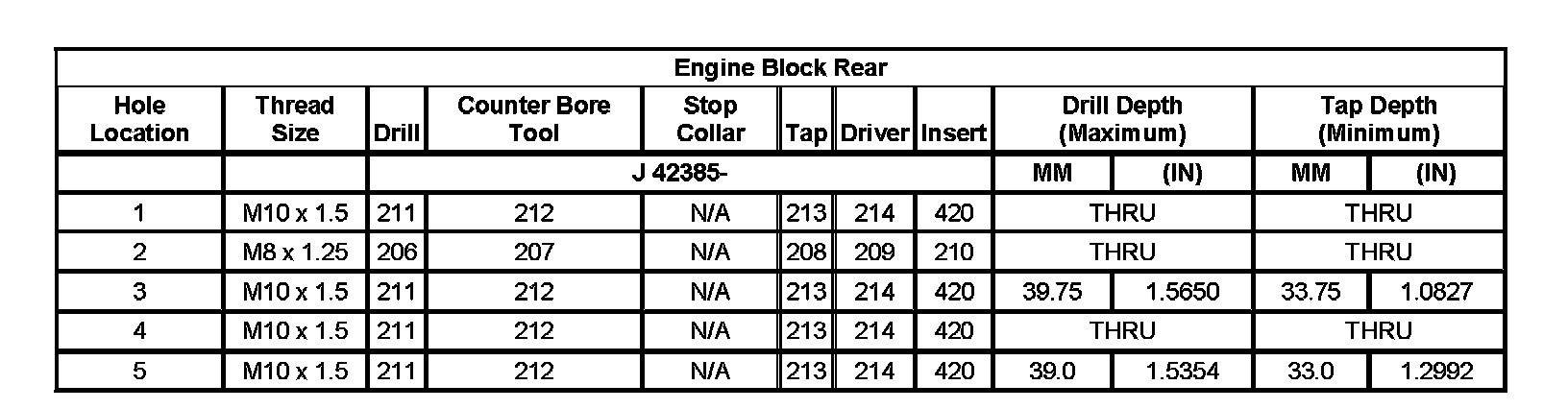 | Engine Block Rear | | | | | | | | | | | |
|---|---|---|---|---|---|---|---|---|---|---|---|
| Hole Location | Thread Size | Drill | Counter Bore Tool | Stop Collar | Tap | Driver | Insert | Drill Depth (Maximum) | | Tap Depth (Minimum) | |
| | | J 42385- | | | | | | MM | (IN) | MM | (IN) |
| 1 | M10 x 1.5 | 211 | 212 | N/A | 213 | 214 | 420 | THRU | | THRU | |
| 2 | M8 x 1.25 | 206 | 207 | N/A | 208 | 209 | 210 | THRU | | THRU | |
| 3 | M10 x 1.5 | 211 | 212 | N/A | 213 | 214 | 420 | 39.75 | 1.5650 | 33.75 | 1.0827 |
| 4 | M10 x 1.5 | 211 | 212 | N/A | 213 | 214 | 420 | THRU | | THRU | |
| 5 | M10 x 1.5 | 211 | 212 | N/A | 213 | 214 | 420 | 39.0 | 1.5354 | 33.0 | 1.2992 |